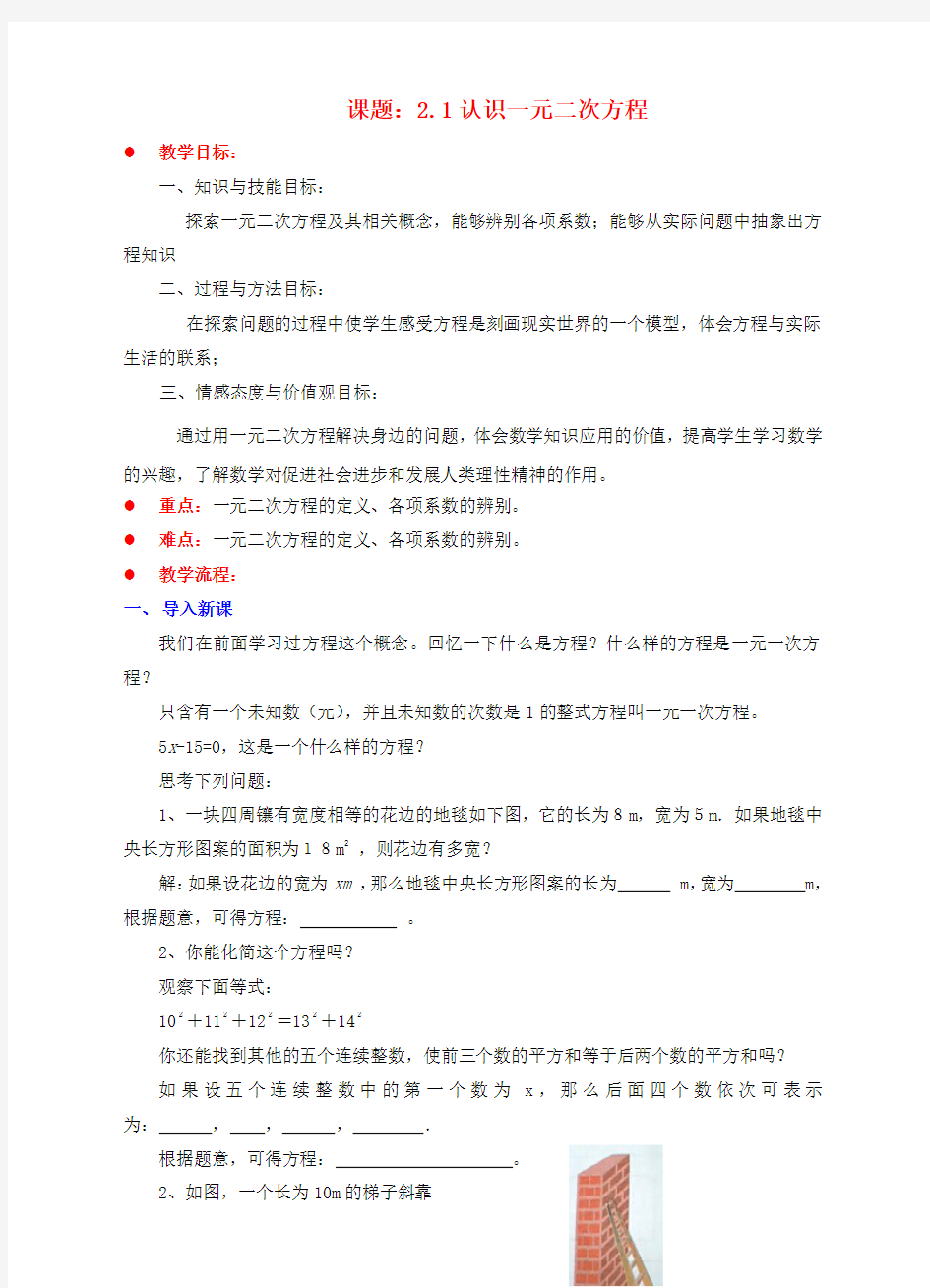 课题：2.1 认识一元二次方程

● 教学目标：

一、知识与技能目标：

探索一元二次方程及其相关概念，能够辨别各项系数；能够从实际问题中抽象出方程知识

二、过程与方法目标：

在探索问题的过程中使学生感受方程是刻画现实世界的一个模型，体会方程与实际生活的联系；

三、情感态度与价值观目标：

通过用一元二次方程解决身边的问题，体会数学知识应用的价值，提高学生学习数学的兴趣，了解数学对促进社会进步和发展人类理性精神的作用。

● 重点：一元二次方程的定义、各项系数的辨别。

● 难点：一元二次方程的定义、各项系数的辨别。

● 教学流程：

一、导入新课

我们在前面学习过方程这个概念。回忆一下什么是方程？什么样的方程是一元一次方程？

只含有一个未知数（元），并且未知数的次数是 1 的整式方程叫一元一次方程。

$5x-15=0$，这是一个什么样的方程？

思考下列问题：

1、一块四周镶有宽度相等的花边的地毯如下图，它的长为 8 m，宽为 5 m. 如果地毯中央长方形图案的面积为 1 8 $m^2$，则花边有多宽？

解：如果设花边的宽为 $xm$，那么地毯中央长方形图案的长为______ m，宽为________m，根据题意，可得方程：___________ 。

2、你能化简这个方程吗？

观察下面等式：

$10^2+11^2+12^2=13^2+14^2$

你还能找到其他的五个连续整数，使前三个数的平方和等于后两个数的平方和吗？

如果设五个连续整数中的第一个数为 x，那么后面四个数依次可表示为：______，____，______，________.

根据题意，可得方程：____________________。

2、如图，一个长为 10m 的梯子斜靠